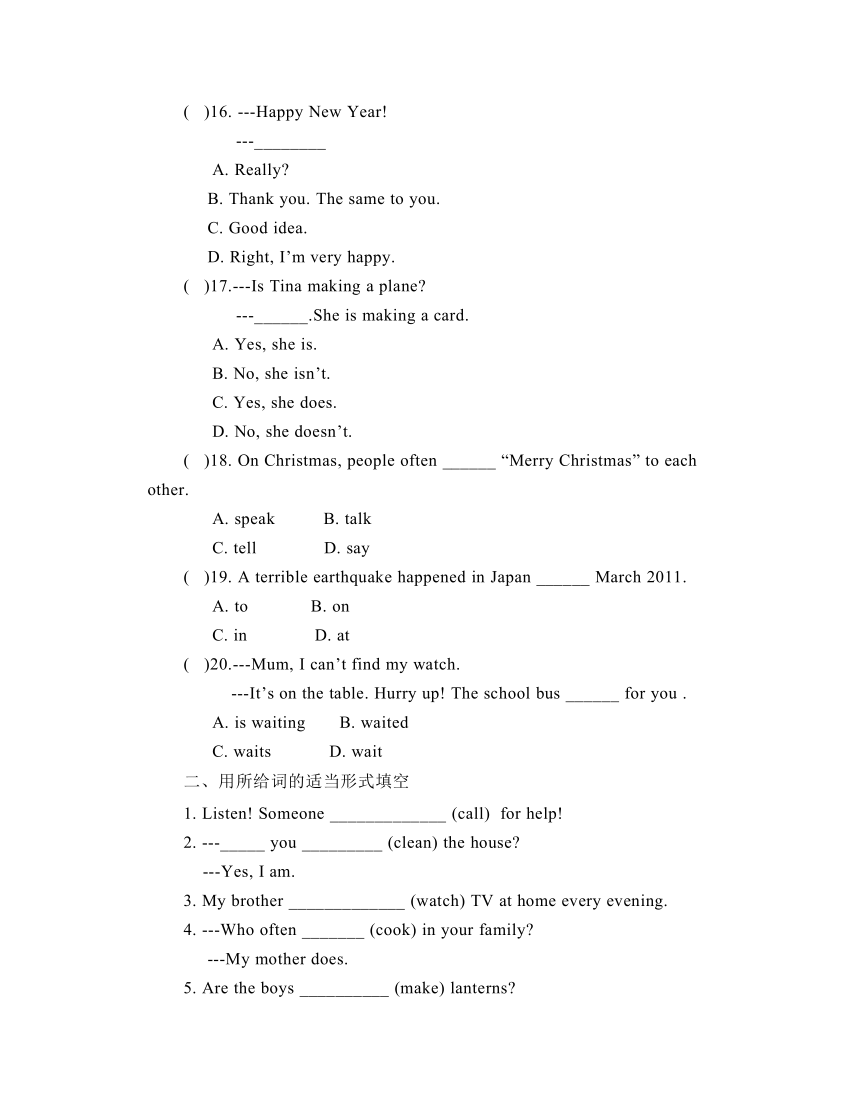 (　)16. ---Happy New Year!

---________

A. Really?

B. Thank you. The same to you.

C. Good idea.

D. Right, I’m very happy.

(　)17.---Is Tina making a plane?

---______.She is making a card.

A. Yes, she is.

B. No, she isn’t.

C. Yes, she does.

D. No, she doesn’t.

(　)18. On Christmas, people often ______ “Merry Christmas” to each other.

A. speak　　B. talk

C. tell　　D. say

(　)19. A terrible earthquake happened in Japan ______ March 2011.

A. to　　B. on

C. in　　D. at

(　)20.---Mum, I can’t find my watch.

---It’s on the table. Hurry up! The school bus ______ for you .

A. is waiting　　B. waited

C. waits　　D. wait

二、用所给词的适当形式填空

1. Listen! Someone _____________ (call) for help!

2. ---_____ you _________ (clean) the house?

---Yes, I am.

3. My brother _____________ (watch) TV at home every evening.

4. ---Who often _______ (cook) in your family?

---My mother does.

5. Are the boys __________ (make) lanterns?